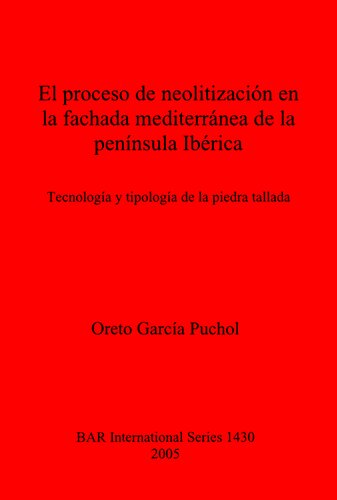 El proceso de neolitización en la fachada mediterránea de la península Ibérica

Tecnología y tipología de la piedra tallada

Oreto García Puchol

BAR International Series 1430
2005